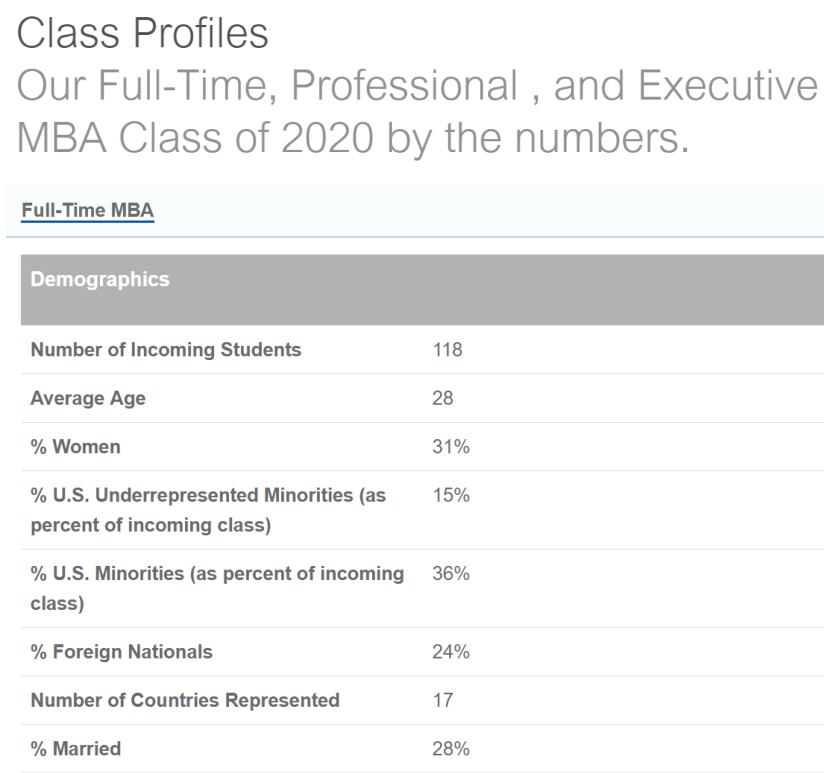 Class Profiles

Our Full-Time, Professional , and Executive MBA Class of 2020 by the numbers.

Full-Time MBA

| Demographics | |
|---|---|
| Number of Incoming Students | 118 |
| Average Age | 28 |
| % Women | 31% |
| % U.S. Underrepresented Minorities (as percent of incoming class) | 15% |
| % U.S. Minorities (as percent of incoming class) | 36% |
| % Foreign Nationals | 24% |
| Number of Countries Represented | 17 |
| % Married | 28% |